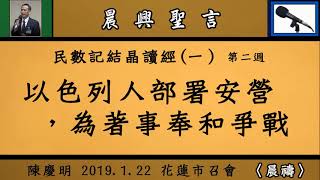 晨興聖言

民數記結晶讀經（一） 第二週

以色列人部署安營，為著事奉和爭戰

陳慶明 2019.1.22 花蓮市召會 〈晨禱〉